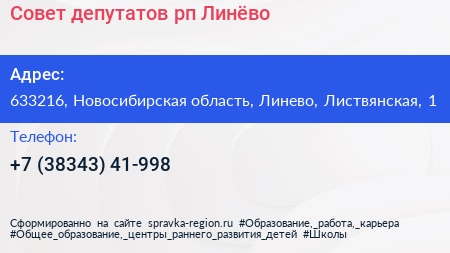 Совет депутатов рп Линёво

Адрес:
633216, Новосибирская область, Линево, Листвянская, 1

Телефон:
+7 (38343) 41-998

Сформированно на сайте spravka-region.ru #Образование,_работа,_карьера #Общее_образование,_центры_раннего_развития_детей #Школы